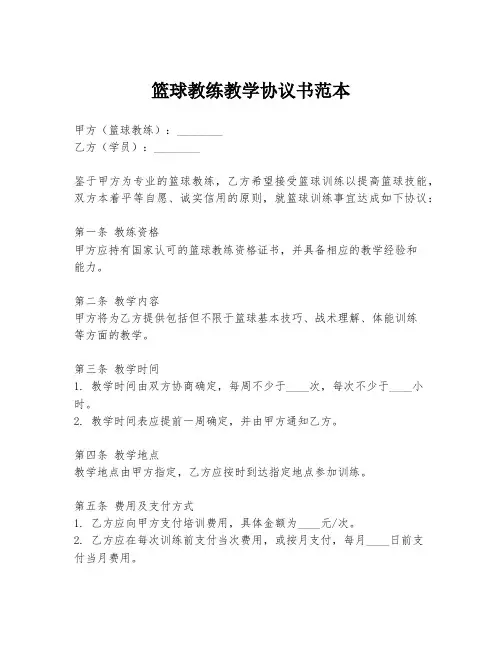 篮球教练教学协议书范本

甲方（篮球教练）：________
乙方（学员）：________

鉴于甲方为专业的篮球教练，乙方希望接受篮球训练以提高篮球技能，双方本着平等自愿、诚实信用的原则，就篮球训练事宜达成如下协议：

第一条 教练资格
甲方应持有国家认可的篮球教练资格证书，并具备相应的教学经验和能力。

第二条 教学内容
甲方将为乙方提供包括但不限于篮球基本技巧、战术理解、体能训练等方面的教学。

第三条 教学时间
1. 教学时间由双方协商确定，每周不少于____次，每次不少于____小时。
2. 教学时间表应提前一周确定，并由甲方通知乙方。

第四条 教学地点
教学地点由甲方指定，乙方应按时到达指定地点参加训练。

第五条 费用及支付方式
1. 乙方应向甲方支付培训费用，具体金额为____元/次。
2. 乙方应在每次训练前支付当次费用，或按月支付，每月____日前支付当月费用。